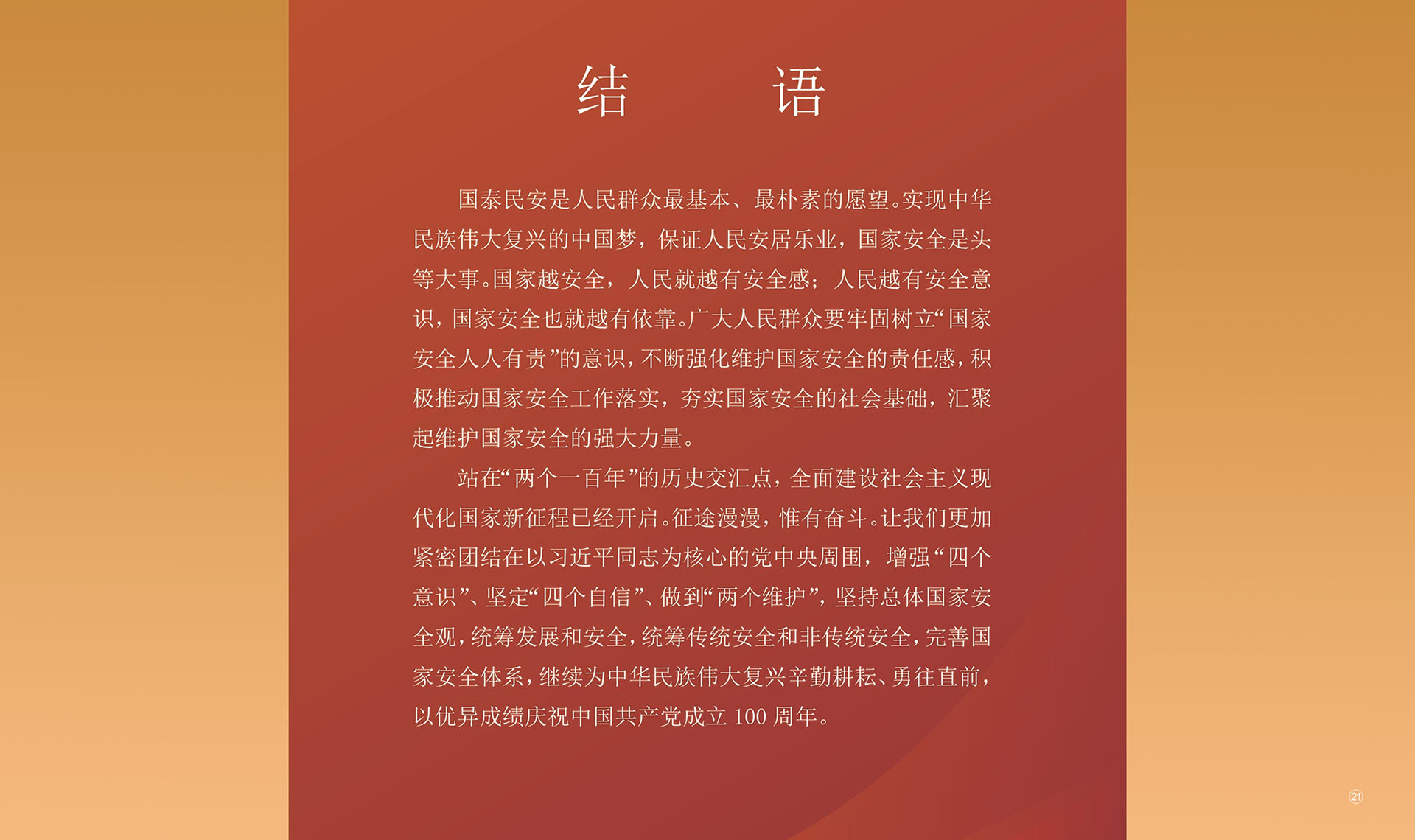 结 语

国泰民安是人民群众最基本、最朴素的愿望。实现中华民族伟大复兴的中国梦，保证人民安居乐业，国家安全是头等大事。国家越安全，人民就越有安全感；人民越有安全意识，国家安全也就越有依靠。广大人民群众要牢固树立“国家安全人人有责”的意识，不断强化维护国家安全的责任感，积极推动国家安全工作落实，夯实国家安全的社会基础，汇聚起维护国家安全的强大力量。

站在“两个一百年”的历史交汇点，全面建设社会主义现代化国家新征程已经开启。征途漫漫，惟有奋斗。让我们更加紧密团结在以习近平同志为核心的党中央周围，增强“四个意识”、坚定“四个自信”、做到“两个维护”，坚持总体国家安全观，统筹发展和安全，统筹传统安全和非传统安全，完善国家安全体系，继续为中华民族伟大复兴辛勤耕耘、勇往直前，以优异成绩庆祝中国共产党成立100周年。

㉑